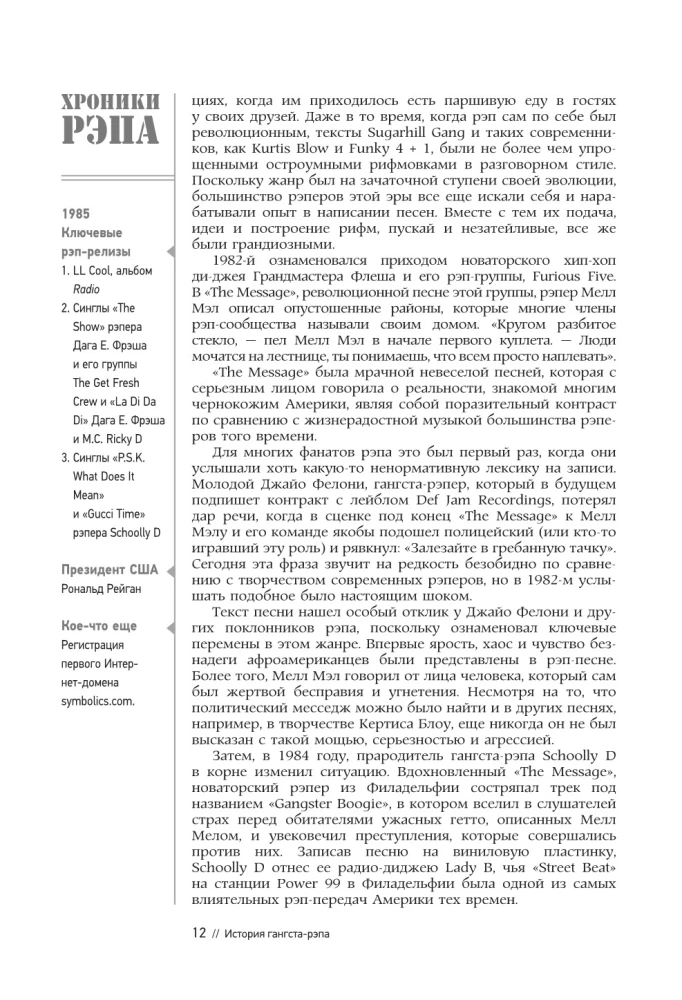 ХРОНИКИ РЭПА

1985

Ключевые рэп-релизы

1. LL Cool, альбом Radio

2. Синглы «The Show» рэпера Дага Е. Фрэша и его группы The Get Fresh Crew и «La Di Da Di» Дага Е. Фрэша и M.C. Ricky D

3. Синглы «P.S.K. What Does It Mean» и «Gucci Time» рэпера Schoolly D

Президент США

Рональд Рейган

Кое-что еще

Регистрация первого Интернет-домена symbolics.com.

циях, когда им приходилось есть паршивую еду в гостях у своих друзей. Даже в то время, когда рэп сам по себе был революционным, тексты Sugarhill Gang и таких современников, как Kurtis Blow и Funky 4 + 1, были не более чем упрощенными остроумными рифмовками в разговорном стиле. Поскольку жанр был на зачаточной ступени своей эволюции, большинство рэперов этой эры все еще искали себя и нарабатывали опыт в написании песен. Вместе с тем их подача, идеи и построение рифм, пускай и незатейливые, все же были грандиозными.

1982-й ознаменовался приходом новаторского хип-хоп ди-джея Грандмастера Флеша и его рэп-группы, Furious Five. В «The Message», революционной песне этой группы, рэпер Мелл Мэл описал опустошенные районы, которые многие члены рэп-сообщества называли своим домом. «Кругом разбитое стекло, — пел Мелл Мэл в начале первого куплета. — Люди мочатся на лестнице, ты понимаешь, что всем просто наплевать».

«The Message» была мрачной невеселой песней, которая с серьезным лицом говорила о реальности, знакомой многим чернокожим Америки, являя собой поразительный контраст по сравнению с жизнерадостной музыкой большинства рэперов того времени.

Для многих фанатов рэпа это был первый раз, когда они услышали хоть какую-то ненормативную лексику на записи. Молодой Джайо Фелони, гангста-рэпер, который в будущем подпишет контракт с лейблом Def Jam Recordings, потерял дар речи, когда в сценке под конец «The Message» к Мелл Мэлу и его команде якобы подошел полицейский (или кто-то игравший эту роль) и рявкнул: «Залезайте в гребанную тачку». Сегодня эта фраза звучит на редкость безобидно по сравнению с творчеством современных рэперов, но в 1982-м услышать подобное было настоящим шоком.

Текст песни нашел особый отклик у Джайо Фелони и других поклонников рэпа, поскольку ознаменовал ключевые перемены в этом жанре. Впервые ярость, хаос и чувство безнадеги афроамериканцев были представлены в рэп-песне. Более того, Мелл Мэл говорил от лица человека, который сам был жертвой бесправия и угнетения. Несмотря на то, что политический месседж можно было найти и в других песнях, например, в творчестве Кертиса Блоу, еще никогда он не был высказан с такой мощью, серьезностью и агрессией.

Затем, в 1984 году, прародитель гангста-рэпа Schoolly D в корне изменил ситуацию. Вдохновленный «The Message», новаторский рэпер из Филадельфии состряпал трек под названием «Gangster Boogie», в котором вселил в слушателей страх перед обитателями ужасных гетто, описанных Мелл Мелом, и увековечил преступления, которые совершались против них. Записав песню на виниловую пластинку, Schoolly D отнес ее радио-диджею Lady B, чья «Street Beat» на станции Power 99 в Филадельфии была одной из самых влиятельных рэп-передач Америки тех времен.

12 // История гангста-рэпа